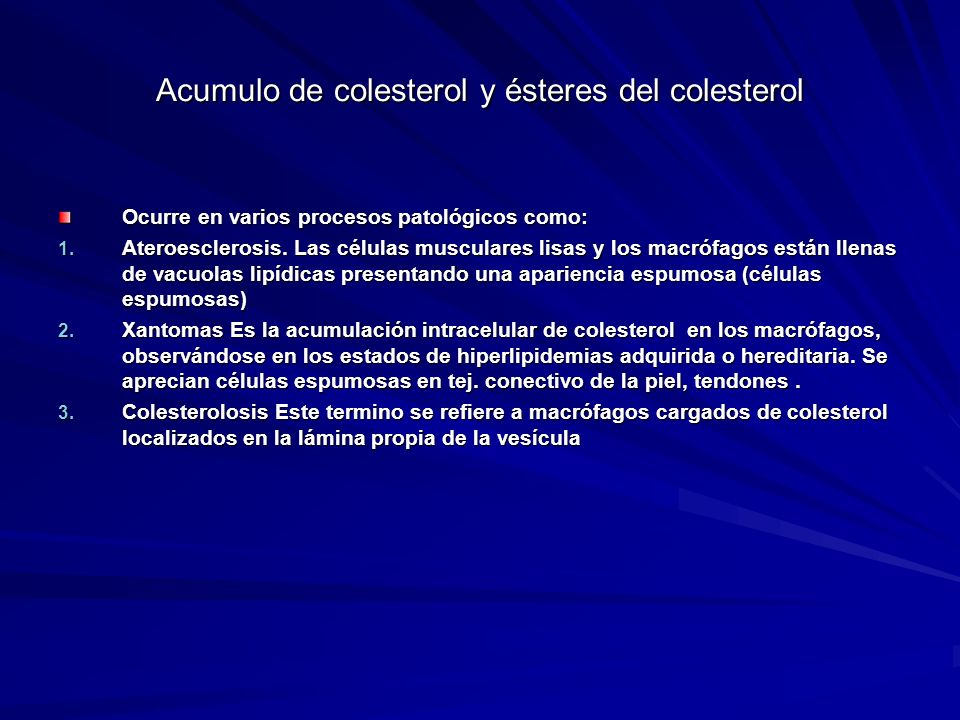 Acumulo de colesterol y ésteres del colesterol

Ocurre en varios procesos patológicos como:

1. Ateroesclerosis. Las células musculares lisas y los macrófagos están llenas de vacuolas lipídicas presentando una apariencia espumosa (células espumosas)
2. Xantomas Es la acumulación intracelular de colesterol en los macrófagos, observándose en los estados de hiperlipidemias adquirida o hereditaria. Se aprecian células espumosas en tej. conectivo de la piel, tendones .
3. Colesterolosis Este termino se refiere a macrófagos cargados de colesterol localizados en la lámina propia de la vesícula